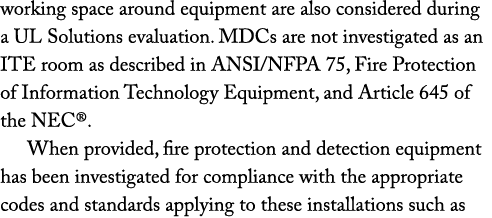 working space around equipment are also considered during a UL Solutions evaluation. MDCs are not investigated as an ITE room as described in ANSI/NFPA 75, Fire Protection of Information Technology Equipment, and Article 645 of the NEC®.

When provided, fire protection and detection equipment has been investigated for compliance with the appropriate codes and standards applying to these installations such as